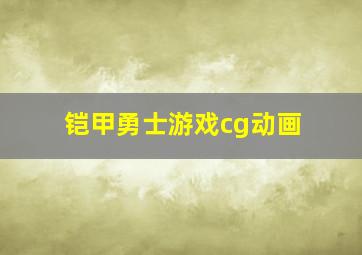 铠甲勇士游戏cg动画